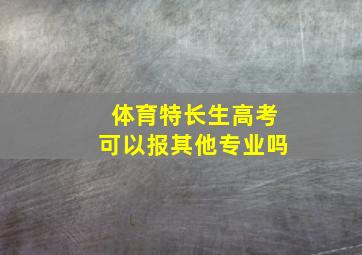 体育特长生高考
可以报其他专业吗